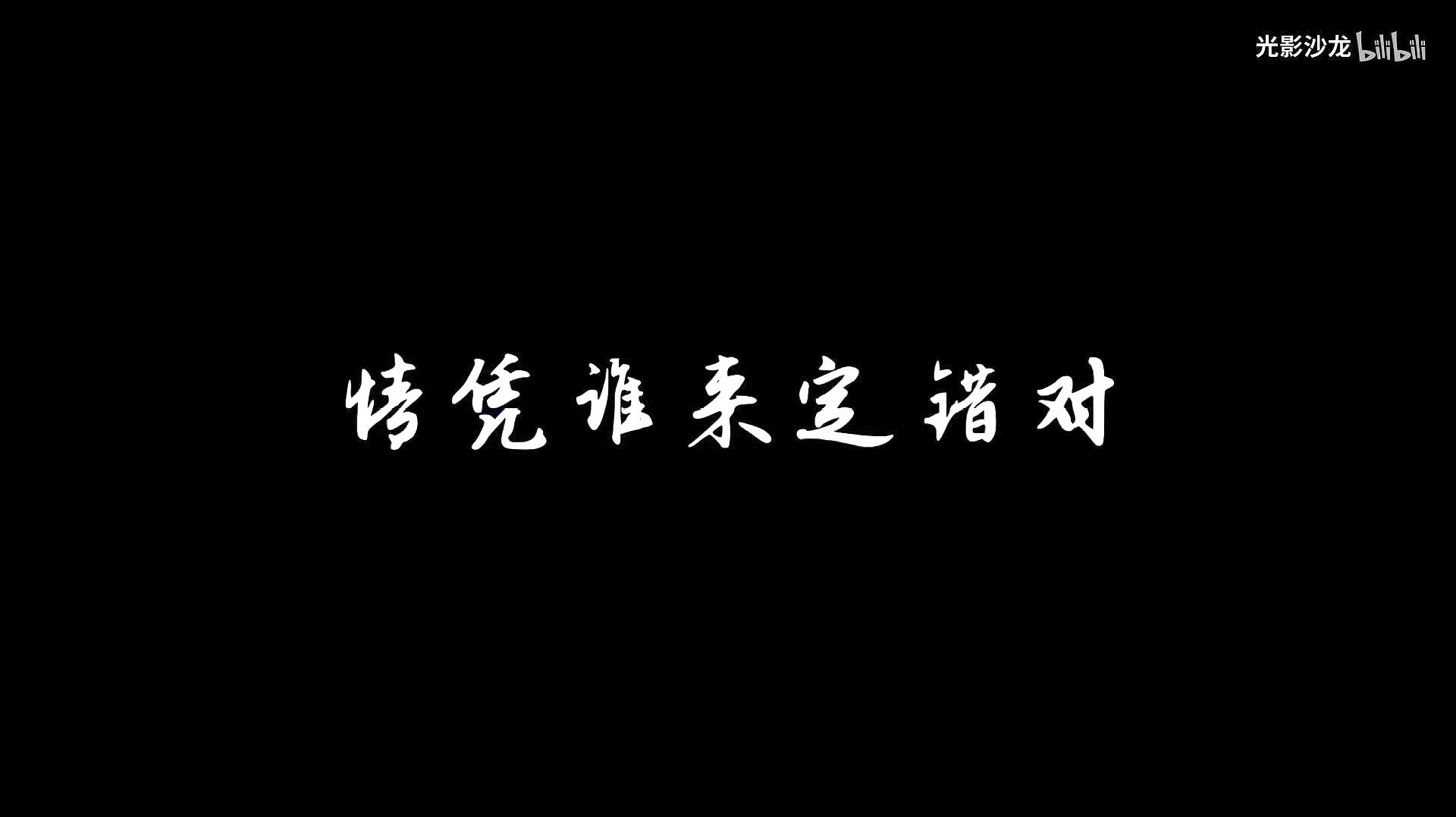 光影沙龙 bilibili

情凭谁来定错对